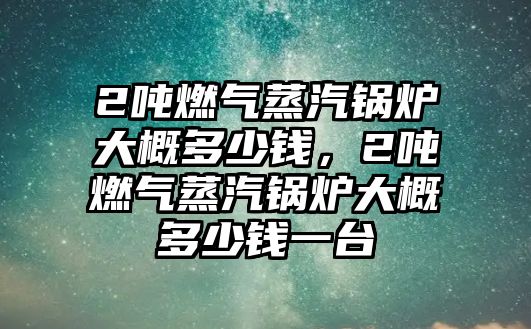 2吨燃气蒸汽锅炉大概多少钱，2吨燃气蒸汽锅炉大概多少钱一台